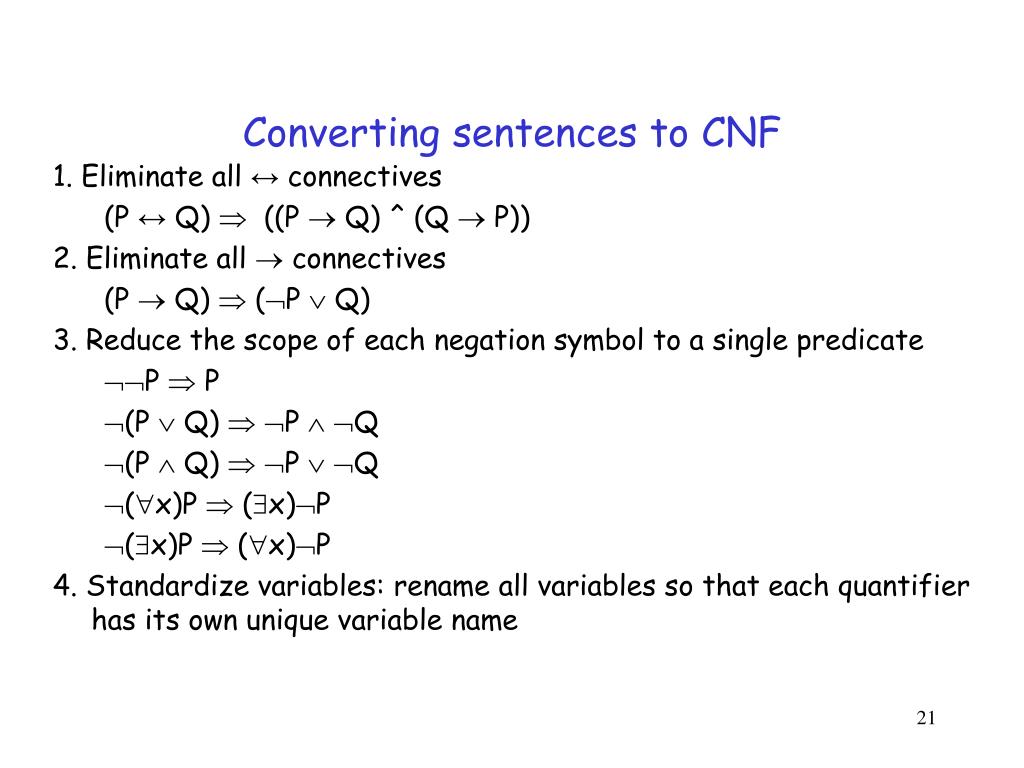 Converting sentences to CNF

1. Eliminate all $\leftrightarrow$ connectives

$(P \leftrightarrow Q) \Rightarrow ((P \rightarrow Q) \wedge (Q \rightarrow P))$

2. Eliminate all $\rightarrow$ connectives

$(P \rightarrow Q) \Rightarrow (\neg P \vee Q)$

3. Reduce the scope of each negation symbol to a single predicate

$\neg\neg P \Rightarrow P$

$\neg(P \vee Q) \Rightarrow \neg P \wedge \neg Q$

$\neg(P \wedge Q) \Rightarrow \neg P \vee \neg Q$

$\neg(\forall x)P \Rightarrow (\exists x)\neg P$

$\neg(\exists x)P \Rightarrow (\forall x)\neg P$

4. Standardize variables: rename all variables so that each quantifier has its own unique variable name

21